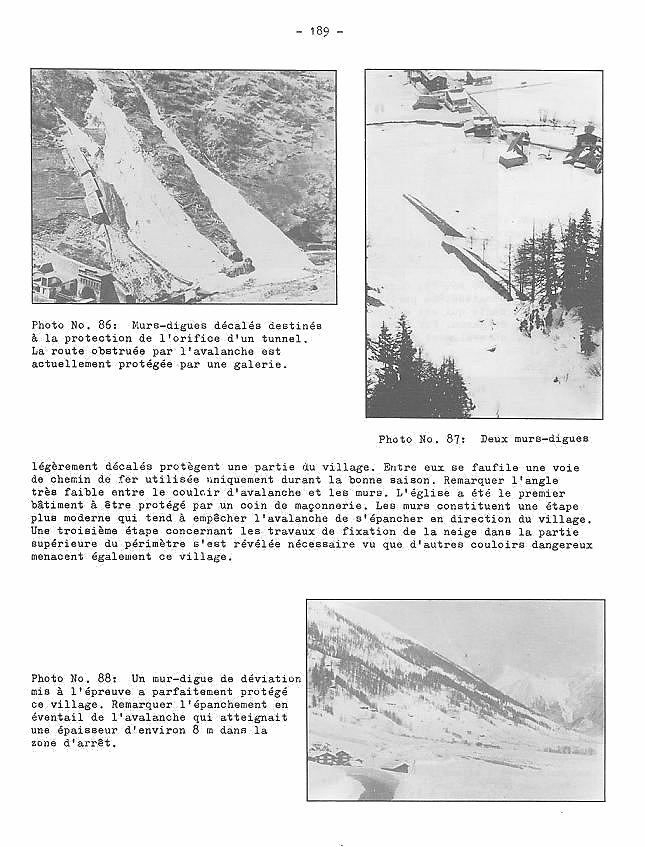 - 189 -

Photo No. 86: Murs-digues décalés destinés à la protection de l'orifice d'un tunnel. La route obstruée par l'avalanche est actuellement protégée par une galerie.

Photo No. 87: Deux murs-digues

légèrement décalés protègent une partie du village. Entre eux se faufile une voie de chemin de fer utilisée uniquement durant la bonne saison. Remarquer l'angle très faible entre le couloir d'avalanche et les murs. L'église a été le premier bâtiment à être protégé par un coin de maçonnerie. Les murs constituent une étape plus moderne qui tend à empêcher l'avalanche de s'épancher en direction du village. Une troisième étape concernant les travaux de fixation de la neige dans la partie supérieure du périmètre s'est révélée nécessaire vu que d'autres couloirs dangereux menacent également ce village.

Photo No. 88: Un mur-digue de déviation mis à l'épreuve a parfaitement protégé ce village. Remarquer l'épanchement en éventail de l'avalanche qui atteignait une épaisseur d'environ 8 m dans la zone d'arrêt.